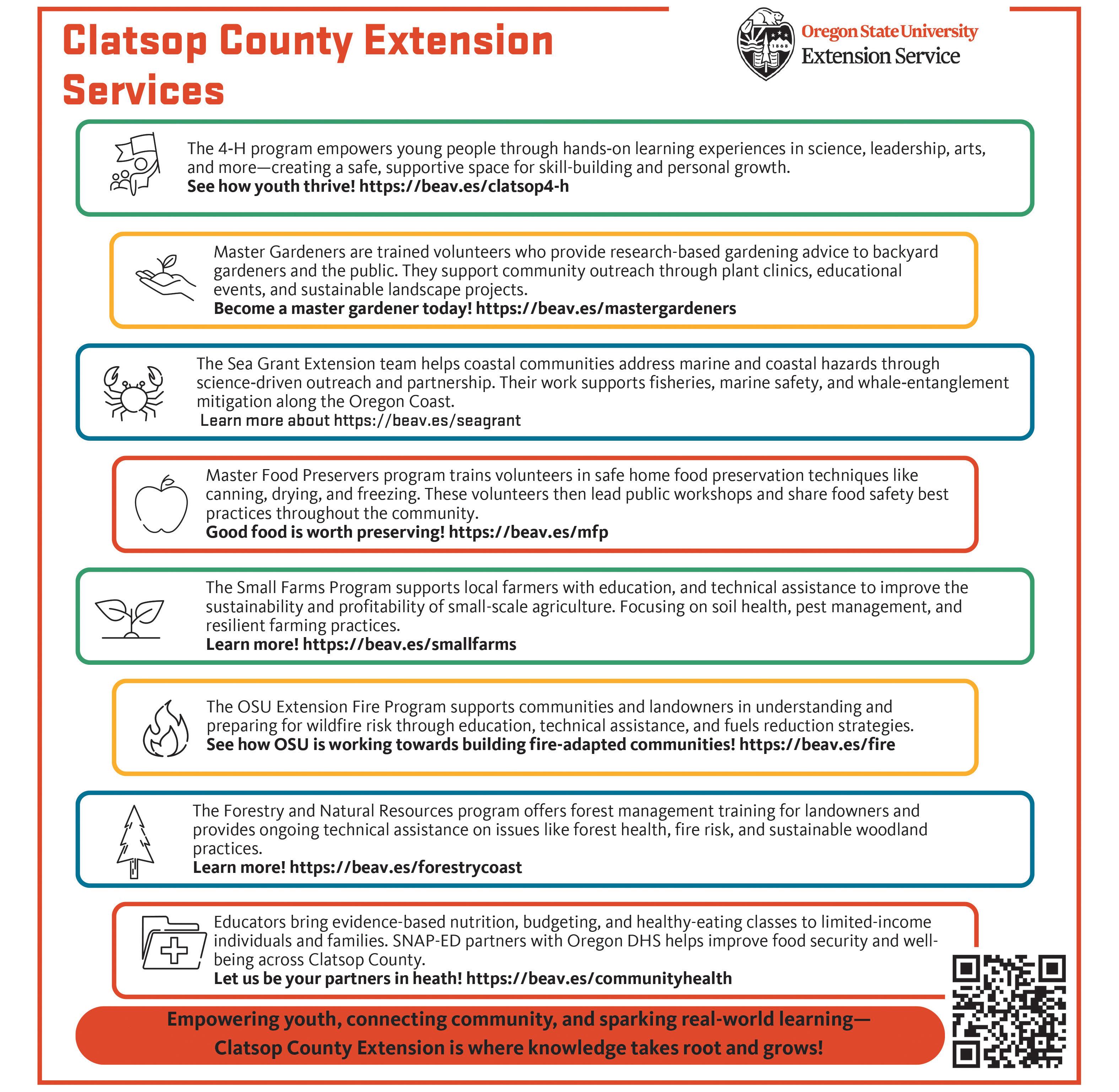 Clatsop County Extension Services

1868

Oregon State University
Extension Service

The 4-H program empowers young people through hands-on learning experiences in science, leadership, arts, and more—creating a safe, supportive space for skill-building and personal growth.
See how youth thrive! https://beav.es/clatsop4-h

Master Gardeners are trained volunteers who provide research-based gardening advice to backyard gardeners and the public. They support community outreach through plant clinics, educational events, and sustainable landscape projects.
Become a master gardener today! https://beav.es/mastergardeners

The Sea Grant Extension team helps coastal communities address marine and coastal hazards through science-driven outreach and partnership. Their work supports fisheries, marine safety, and whale-entanglement mitigation along the Oregon Coast.
Learn more about https://beav.es/seagrant

Master Food Preservers program trains volunteers in safe home food preservation techniques like canning, drying, and freezing. These volunteers then lead public workshops and share food safety best practices throughout the community.
Good food is worth preserving! https://beav.es/mfp

The Small Farms Program supports local farmers with education, and technical assistance to improve the sustainability and profitability of small-scale agriculture. Focusing on soil health, pest management, and resilient farming practices.
Learn more! https://beav.es/smallfarms

The OSU Extension Fire Program supports communities and landowners in understanding and preparing for wildfire risk through education, technical assistance, and fuels reduction strategies.
See how OSU is working towards building fire-adapted communities! https://beav.es/fire

The Forestry and Natural Resources program offers forest management training for landowners and provides ongoing technical assistance on issues like forest health, fire risk, and sustainable woodland practices.
Learn more! https://beav.es/forestrycoast

Educators bring evidence-based nutrition, budgeting, and healthy-eating classes to limited-income individuals and families. SNAP-ED partners with Oregon DHS helps improve food security and well-being across Clatsop County.
Let us be your partners in heath! https://beav.es/communityhealth

Empowering youth, connecting community, and sparking real-world learning—
Clatsop County Extension is where knowledge takes root and grows!